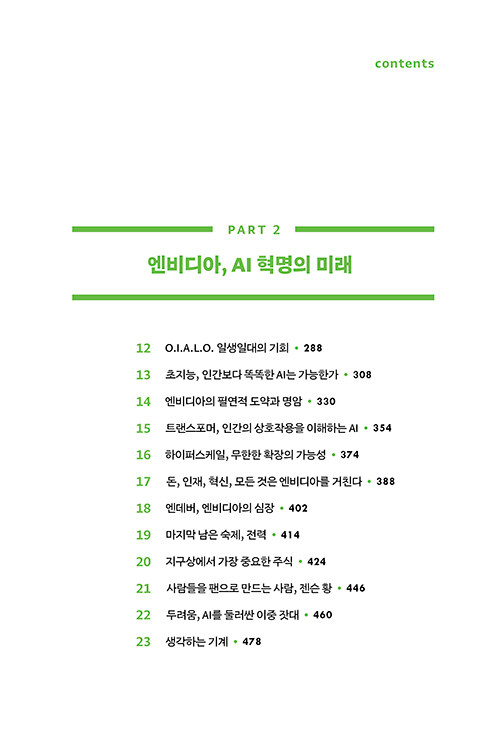 contents

PART 2

엔비디아, AI 혁명의 미래

12 O.I.A.L.O. 일생일대의 기회 • 288

13 초지능, 인간보다 똑똑한 AI는 가능한가 • 308

14 엔비디아의 필연적 도약과 명암 • 330

15 트랜스포머, 인간의 상호작용을 이해하는 AI • 354

16 하이퍼스케일, 무한한 확장의 가능성 • 374

17 돈, 인재, 혁신, 모든 것은 엔비디아를 거친다 • 388

18 엔데버, 엔비디아의 심장 • 402

19 마지막 남은 숙제, 전력 • 414

20 지구상에서 가장 중요한 주식 • 424

21 사람들을 팬으로 만드는 사람, 젠슨 황 • 446

22 두려움, AI를 둘러싼 이중 잣대 • 460

23 생각하는 기계 • 478